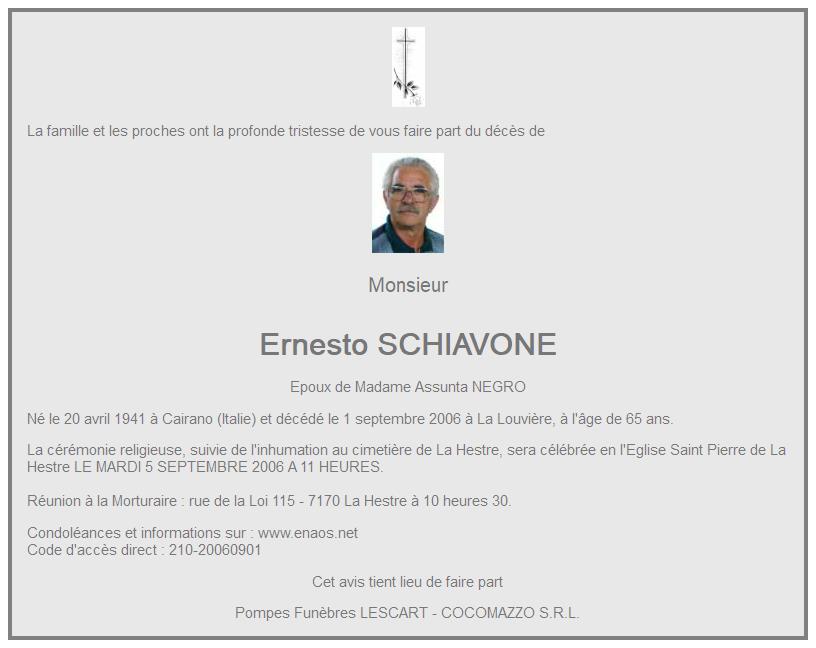 La famille et les proches ont la profonde tristesse de vous faire part du décès de

Monsieur

Ernesto SCHIAVONE

Epoux de Madame Assunta NEGRO

Né le 20 avril 1941 à Cairano (Italie) et décédé le 1 septembre 2006 à La Louvière, à l'âge de 65 ans.

La cérémonie religieuse, suivie de l'inhumation au cimetière de La Hestre, sera célébrée en l'Eglise Saint Pierre de La Hestre LE MARDI 5 SEPTEMBRE 2006 A 11 HEURES.

Réunion à la Morturaire : rue de la Loi 115 - 7170 La Hestre à 10 heures 30.

Condoléances et informations sur : www.enaos.net
Code d'accès direct : 210-20060901

Cet avis tient lieu de faire part

Pompes Funèbres LESCART - COCOMAZZO S.R.L.